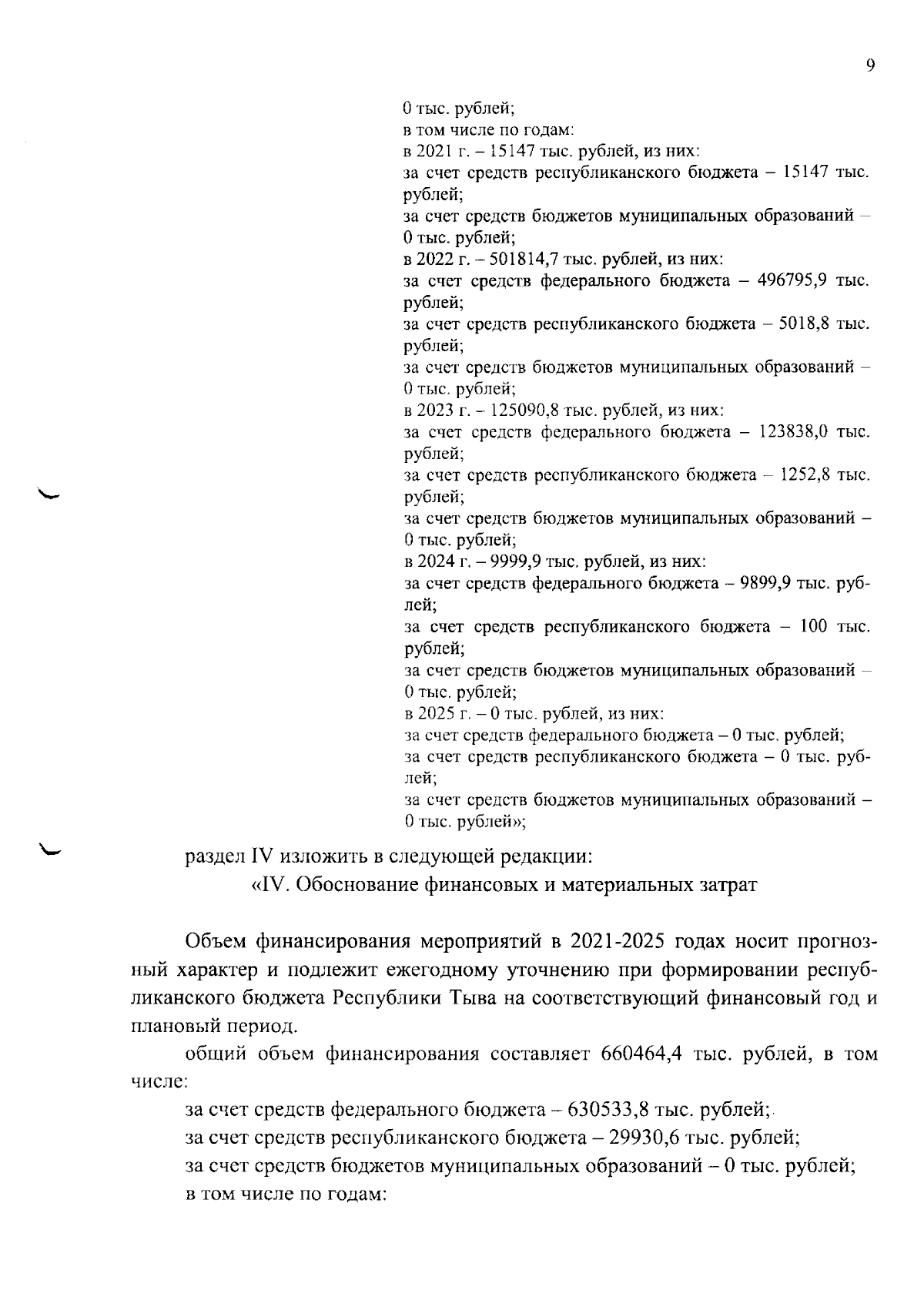 9

0 тыс. рублей;
в том числе по годам:
в 2021 г. – 15147 тыс. рублей, из них:
за счет средств республиканского бюджета – 15147 тыс. рублей;
за счет средств бюджетов муниципальных образований – 0 тыс. рублей;
в 2022 г. – 501814,7 тыс. рублей, из них:
за счет средств федерального бюджета – 496795,9 тыс. рублей;
за счет средств республиканского бюджета – 5018,8 тыс. рублей;
за счет средств бюджетов муниципальных образований – 0 тыс. рублей;
в 2023 г. – 125090,8 тыс. рублей, из них:
за счет средств федерального бюджета – 123838,0 тыс. рублей;
за счет средств республиканского бюджета – 1252,8 тыс. рублей;
за счет средств бюджетов муниципальных образований – 0 тыс. рублей;
в 2024 г. – 9999,9 тыс. рублей, из них:
за счет средств федерального бюджета – 9899,9 тыс. рублей;
за счет средств республиканского бюджета – 100 тыс. рублей;
за счет средств бюджетов муниципальных образований – 0 тыс. рублей;
в 2025 г. – 0 тыс. рублей, из них:
за счет средств федерального бюджета – 0 тыс. рублей;
за счет средств республиканского бюджета – 0 тыс. рублей;
за счет средств бюджетов муниципальных образований – 0 тыс. рублей»;

раздел IV изложить в следующей редакции:
«IV. Обоснование финансовых и материальных затрат

Объем финансирования мероприятий в 2021-2025 годах носит прогнозный характер и подлежит ежегодному уточнению при формировании республиканского бюджета Республики Тыва на соответствующий финансовый год и плановый период.

общий объем финансирования составляет 660464,4 тыс. рублей, в том числе:
за счет средств федерального бюджета – 630533,8 тыс. рублей;
за счет средств республиканского бюджета – 29930,6 тыс. рублей;
за счет средств бюджетов муниципальных образований – 0 тыс. рублей;
в том числе по годам: